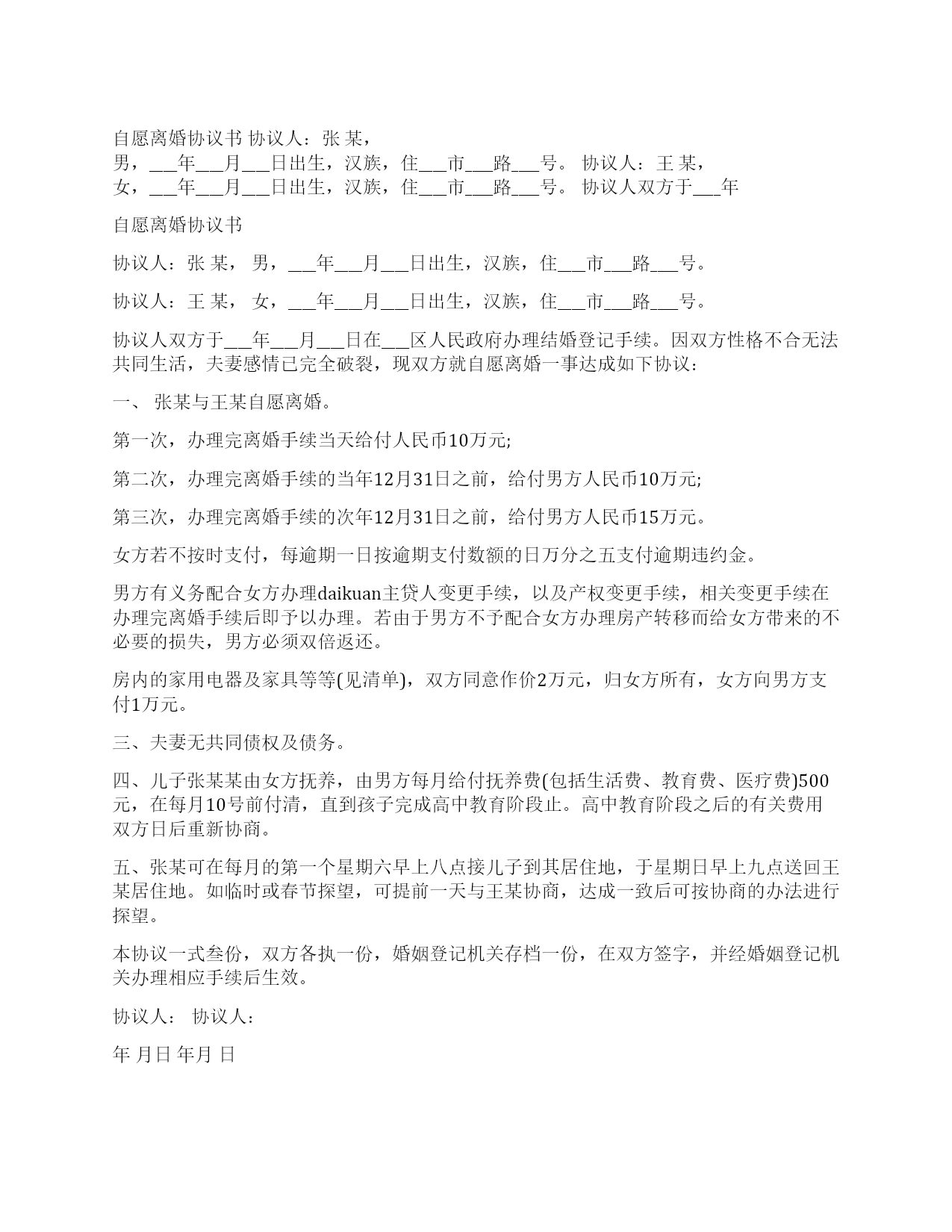 自愿离婚协议书 协议人：张 某，男，___年___月___日出生，汉族，住___市___路___号。 协议人：王 某，女，___年___月___日出生，汉族，住___市___路___号。 协议人双方于___年

自愿离婚协议书

协议人：张 某， 男，___年___月___日出生，汉族，住___市___路___号。

协议人：王 某， 女，___年___月___日出生，汉族，住___市___路___号。

协议人双方于___年___月___日在___区人民政府办理结婚登记手续。因双方性格不合无法共同生活，夫妻感情已完全破裂，现双方就自愿离婚一事达成如下协议：

一、 张某与王某自愿离婚。

第一次，办理完离婚手续当天给付人民币10万元;

第二次，办理完离婚手续的当年12月31日之前，给付男方人民币10万元;

第三次，办理完离婚手续的次年12月31日之前，给付男方人民币15万元。

女方若不按时支付，每逾期一日按逾期支付数额的日万分之五支付逾期违约金。

男方有义务配合女方办理daikuan主贷人变更手续，以及产权变更手续，相关变更手续在办理完离婚手续后即予以办理。若由于男方不予配合女方办理房产转移而给女方带来的不必要的损失，男方必须双倍返还。

房内的家用电器及家具等等(见清单)，双方同意作价2万元，归女方所有，女方向男方支付1万元。

三、夫妻无共同债权及债务。

四、儿子张某某由女方抚养，由男方每月给付抚养费(包括生活费、教育费、医疗费)500元，在每月10号前付清，直到孩子完成高中教育阶段止。高中教育阶段之后的有关费用双方日后重新协商。

五、张某可在每月的第一个星期六早上八点接儿子到其居住地，于星期日早上九点送回王某居住地。如临时或春节探望，可提前一天与王某协商，达成一致后可按协商的办法进行探望。

本协议一式叁份，双方各执一份，婚姻登记机关存档一份，在双方签字，并经婚姻登记机关办理相应手续后生效。

协议人： 协议人：

年 月日 年月 日